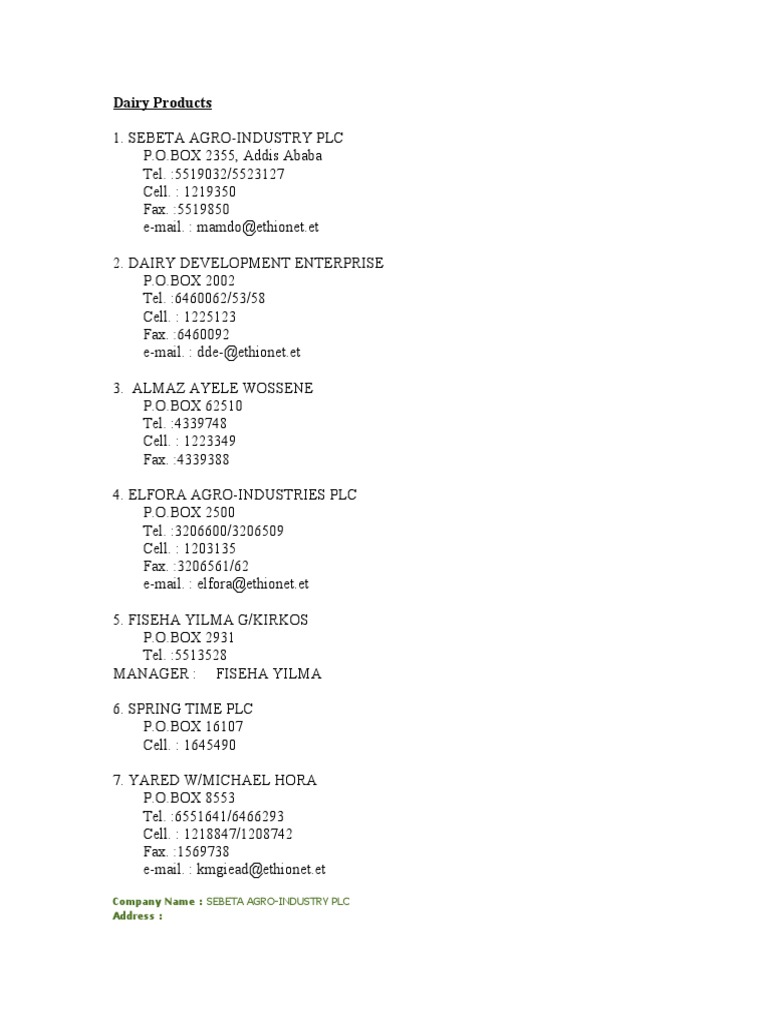 Dairy Products

1. SEBETA AGRO-INDUSTRY PLC
P.O.BOX 2355, Addis Ababa
Tel. :5519032/5523127
Cell. : 1219350
Fax. :5519850
e-mail. : mamdo@ethionet.et

2. DAIRY DEVELOPMENT ENTERPRISE
P.O.BOX 2002
Tel. :6460062/53/58
Cell. : 1225123
Fax. :6460092
e-mail. : dde-@ethionet.et

3. ALMAZ AYELE WOSSENE
P.O.BOX 62510
Tel. :4339748
Cell. : 1223349
Fax. :4339388

4. ELFORA AGRO-INDUSTRIES PLC
P.O.BOX 2500
Tel. :3206600/3206509
Cell. : 1203135
Fax. :3206561/62
e-mail. : elfora@ethionet.et

5. FISEHA YILMA G/KIRKOS
P.O.BOX 2931
Tel. :5513528
MANAGER : FISEHA YILMA

6. SPRING TIME PLC
P.O.BOX 16107
Cell. : 1645490

7. YARED W/MICHAEL HORA
P.O.BOX 8553
Tel. :6551641/6466293
Cell. : 1218847/1208742
Fax. :1569738
e-mail. : kmgiead@ethionet.et

Company Name : SEBETA AGRO-INDUSTRY PLC
Address :